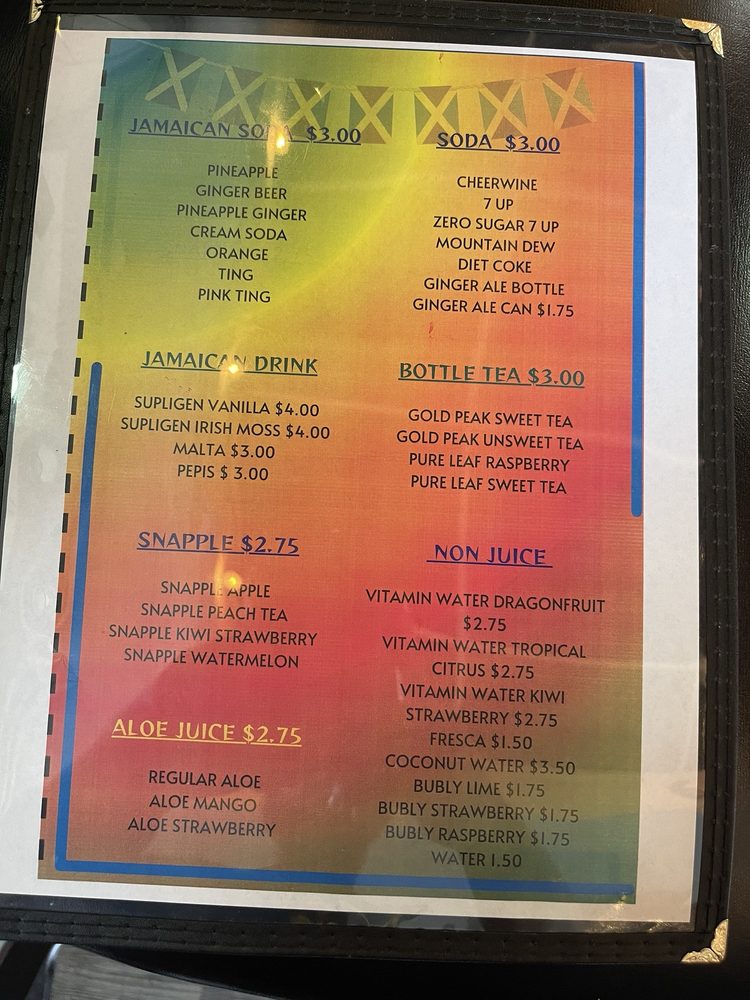 JAMAICAN SODA $3.00

PINEAPPLE
GINGER BEER
PINEAPPLE GINGER
CREAM SODA
ORANGE
TING
PINK TING

JAMAICAN DRINK

SUPLIGEN VANILLA $4.00
SUPLIGEN IRISH MOSS $4.00
MALTA $3.00
PEPIS $ 3.00

SNAPPLE $2.75

SNAPPLE APPLE
SNAPPLE PEACH TEA
SNAPPLE KIWI STRAWBERRY
SNAPPLE WATERMELON

ALOE JUICE $2.75

REGULAR ALOE
ALOE MANGO
ALOE STRAWBERRY

SODA $3.00

CHEERWINE
7 UP
ZERO SUGAR 7 UP
MOUNTAIN DEW
DIET COKE
GINGER ALE BOTTLE
GINGER ALE CAN $1.75

BOTTLE TEA $3.00

GOLD PEAK SWEET TEA
GOLD PEAK UNSWEET TEA
PURE LEAF RASPBERRY
PURE LEAF SWEET TEA

NON JUICE

VITAMIN WATER DRAGONFRUIT
$2.75
VITAMIN WATER TROPICAL
CITRUS $2.75
VITAMIN WATER KIWI
STRAWBERRY $2.75
FRESCA $1.50
COCONUT WATER $3.50
BUBLY LIME $1.75
BUBLY STRAWBERRY $1.75
BUBLY RASPBERRY $1.75
WATER 1.50